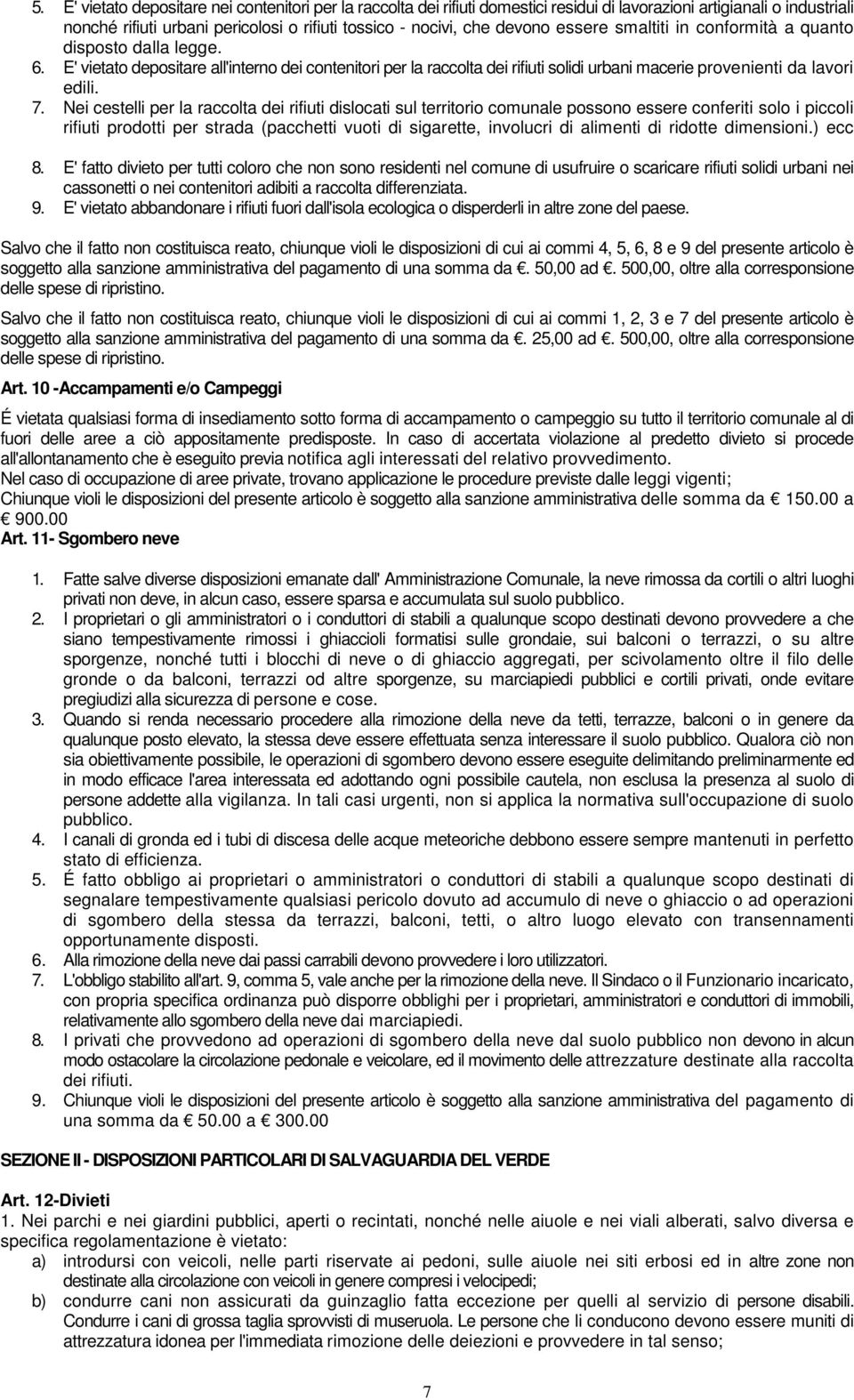 5. E' vietato depositare nei contenitori per la raccolta dei rifiuti domestici residui di lavorazioni artigianali o industriali nonché rifiuti urbani pericolosi o rifiuti tossico - nocivi, che devono essere smaltiti in conformità a quanto disposto dalla legge.
6. E' vietato depositare all'interno dei contenitori per la raccolta dei rifiuti solidi urbani macerie provenienti da lavori edili.
7. Nei cestelli per la raccolta dei rifiuti dislocati sul territorio comunale possono essere conferiti solo i piccoli rifiuti prodotti per strada (pacchetti vuoti di sigarette, involucri di alimenti di ridotte dimensioni.) ecc
8. E' fatto divieto per tutti coloro che non sono residenti nel comune di usufruire o scaricare rifiuti solidi urbani nei cassonetti o nei contenitori adibiti a raccolta differenziata.
9. E' vietato abbandonare i rifiuti fuori dall'isola ecologica o disperderli in altre zone del paese.

Salvo che il fatto non costituisca reato, chiunque violi le disposizioni di cui ai commi 4, 5, 6, 8 e 9 del presente articolo è soggetto alla sanzione amministrativa del pagamento di una somma da €. 50,00 ad €. 500,00, oltre alla corresponsione delle spese di ripristino.

Salvo che il fatto non costituisca reato, chiunque violi le disposizioni di cui ai commi 1, 2, 3 e 7 del presente articolo è soggetto alla sanzione amministrativa del pagamento di una somma da €. 25,00 ad €. 500,00, oltre alla corresponsione delle spese di ripristino.

Art. 10 -Accampamenti e/o Campeggi

É vietata qualsiasi forma di insediamento sotto forma di accampamento o campeggio su tutto il territorio comunale al di fuori delle aree a ciò appositamente predisposte. In caso di accertata violazione al predetto divieto si procede all'allontanamento che è eseguito previa notifica agli interessati del relativo provvedimento.
Nel caso di occupazione di aree private, trovano applicazione le procedure previste dalle leggi vigenti;
Chiunque violi le disposizioni del presente articolo è soggetto alla sanzione amministrativa delle somma da € 150.00 a € 900.00
Art. 11- Sgombero neve

1. Fatte salve diverse disposizioni emanate dall' Amministrazione Comunale, la neve rimossa da cortili o altri luoghi privati non deve, in alcun caso, essere sparsa e accumulata sul suolo pubblico.
2. I proprietari o gli amministratori o i conduttori di stabili a qualunque scopo destinati devono provvedere a che siano tempestivamente rimossi i ghiaccioli formatisi sulle grondaie, sui balconi o terrazzi, o su altre sporgenze, nonché tutti i blocchi di neve o di ghiaccio aggregati, per scivolamento oltre il filo delle gronde o da balconi, terrazzi od altre sporgenze, su marciapiedi pubblici e cortili privati, onde evitare pregiudizi alla sicurezza di persone e cose.
3. Quando si renda necessario procedere alla rimozione della neve da tetti, terrazze, balconi o in genere da qualunque posto elevato, la stessa deve essere effettuata senza interessare il suolo pubblico. Qualora ciò non sia obiettivamente possibile, le operazioni di sgombero devono essere eseguite delimitando preliminarmente ed in modo efficace l'area interessata ed adottando ogni possibile cautela, non esclusa la presenza al suolo di persone addette alla vigilanza. In tali casi urgenti, non si applica la normativa sull'occupazione di suolo pubblico.
4. I canali di gronda ed i tubi di discesa delle acque meteoriche debbono essere sempre mantenuti in perfetto stato di efficienza.
5. É fatto obbligo ai proprietari o amministratori o conduttori di stabili a qualunque scopo destinati di segnalare tempestivamente qualsiasi pericolo dovuto ad accumulo di neve o ghiaccio o ad operazioni di sgombero della stessa da terrazzi, balconi, tetti, o altro luogo elevato con transennamenti opportunamente disposti.
6. Alla rimozione della neve dai passi carrabili devono provvedere i loro utilizzatori.
7. L'obbligo stabilito all'art. 9, comma 5, vale anche per la rimozione della neve. Il Sindaco o il Funzionario incaricato, con propria specifica ordinanza può disporre obblighi per i proprietari, amministratori e conduttori di immobili, relativamente allo sgombero della neve dai marciapiedi.
8. I privati che provvedono ad operazioni di sgombero della neve dal suolo pubblico non devono in alcun modo ostacolare la circolazione pedonale e veicolare, ed il movimento delle attrezzature destinate alla raccolta dei rifiuti.
9. Chiunque violi le disposizioni del presente articolo è soggetto alla sanzione amministrativa del pagamento di una somma da € 50.00 a € 300.00

SEZIONE II - DISPOSIZIONI PARTICOLARI DI SALVAGUARDIA DEL VERDE

Art. 12-Divieti
1. Nei parchi e nei giardini pubblici, aperti o recintati, nonché nelle aiuole e nei viali alberati, salvo diversa e specifica regolamentazione è vietato:
a) introdursi con veicoli, nelle parti riservate ai pedoni, sulle aiuole nei siti erbosi ed in altre zone non destinate alla circolazione con veicoli in genere compresi i velocipedi;
b) condurre cani non assicurati da guinzaglio fatta eccezione per quelli al servizio di persone disabili. Condurre i cani di grossa taglia sprovvisti di museruola. Le persone che li conducono devono essere muniti di attrezzatura idonea per l'immediata rimozione delle deiezioni e provvedere in tal senso;

7